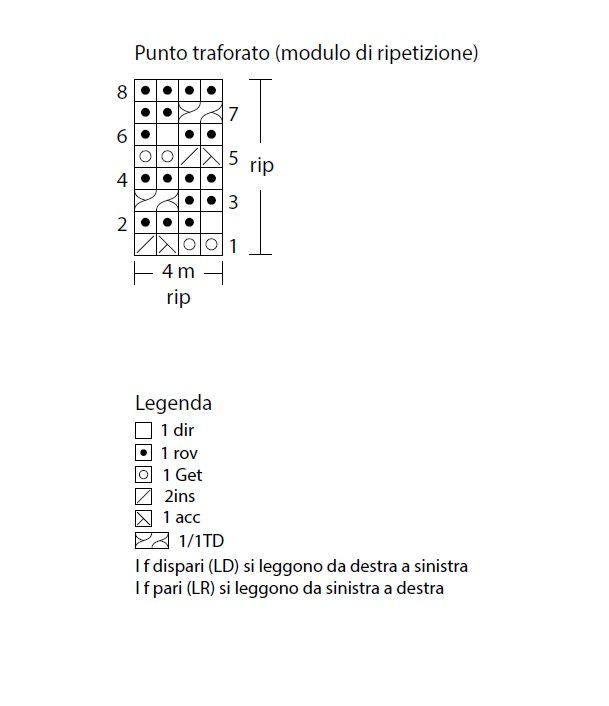 Punto traforato (modulo di ripetizione)

8
7
6
5
4
3
2
1
rip
4 m
rip

Legenda
1 dir
1 rov
1 Get
2ins
1 acc
1/1TD
I f dispari (LD) si leggono da destra a sinistra
I f pari (LR) si leggono da sinistra a destra